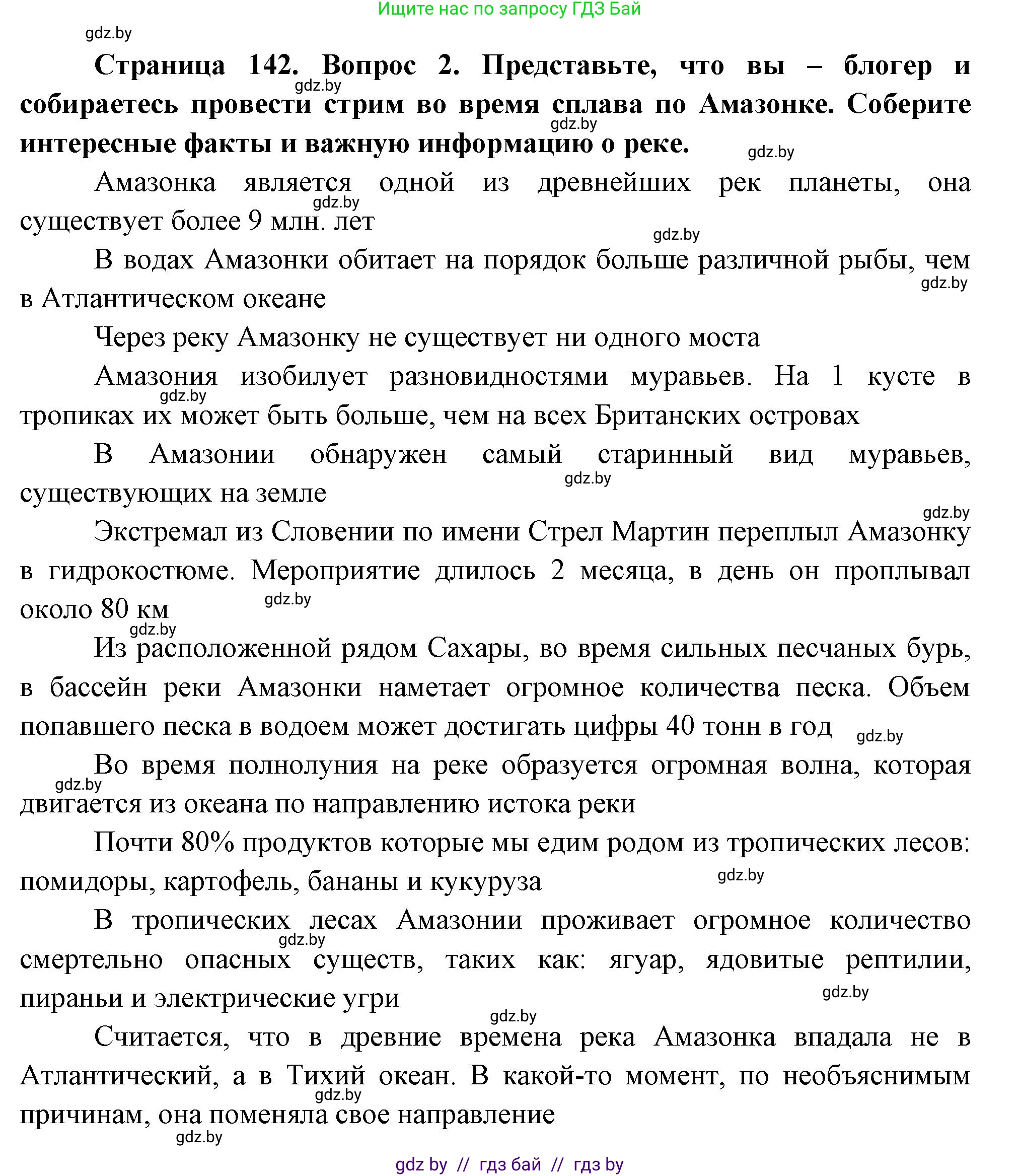 Ищите нас по запросу ГДЗ Бай

gdz.by

**Страница 142. Вопрос 2. Представьте, что вы – блогер и собираетесь провести стрим во время сплава по Амазонке. Соберите интересные факты и важную информацию о реке.**

gdz.by

gdz.by

gdz.by

Амазонка является одной из древнейших рек планеты, она существует более 9 млн. лет

gdz.by

gdz.by

В водах Амазонки обитает на порядок больше различной рыбы, чем в Атлантическом океане

gdz.by

Через реку Амазонку не существует ни одного моста

Амазония изобилует разновидностями муравьев. На 1 кусте в тропиках их может быть больше, чем на всех Британских островах

gdz.by

В Амазонии обнаружен самый старинный вид муравьев, существующих на земле

gdz.by

gdz.by

Экстремал из Словении по имени Стрел Мартин переплыл Амазонку в гидрокостюме. Мероприятие длилось 2 месяца, в день он проплывал около 80 км

gdz.by

gdz.by

Из расположенной рядом Сахары, во время сильных песчаных бурь, в бассейн реки Амазонки наметает огромное количества песка. Объем попавшего песка в водоем может достигать цифры 40 тонн в год

gdz.by

Во время полнолуния на реке образуется огромная волна, которая двигается из океана по направлению истока реки

gdz.by

Почти 80% продуктов которые мы едим родом из тропических лесов: помидоры, картофель, бананы и кукуруза

gdz.by

В тропических лесах Амазонии проживает огромное количество смертельно опасных существ, таких как: ягуар, ядовитые рептилии, пираньи и электрические угри

gdz.by

gdz.by

gdz.by

Считается, что в древние времена река Амазонка впадала не в Атлантический, а в Тихий океан. В какой-то момент, по необъяснимым причинам, она поменяла свое направление

gdz.by

gdz.by

gdz by // гдз бай // гдз by